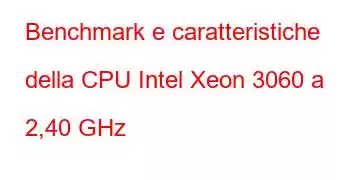 Benchmark e caratteristiche della CPU Intel Xeon 3060 a 2,40 GHz